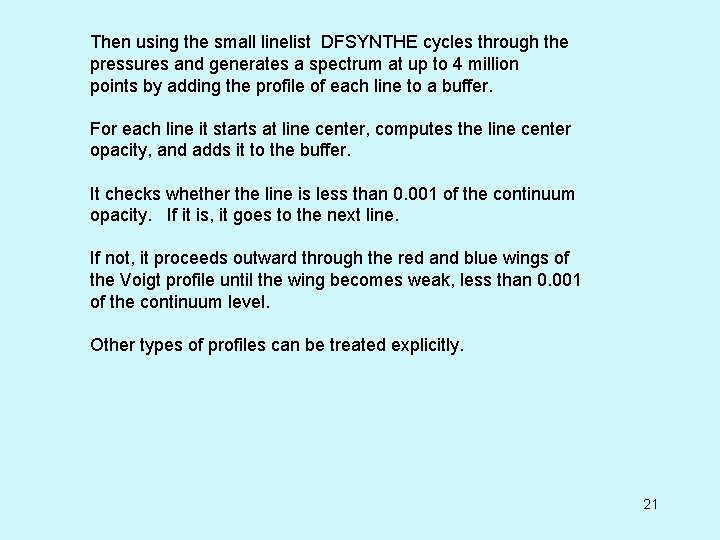 Then using the small linelist DFSYNTHE cycles through the pressures and generates a spectrum at up to 4 million points by adding the profile of each line to a buffer.

For each line it starts at line center, computes the line center opacity, and adds it to the buffer.

It checks whether the line is less than 0.001 of the continuum opacity. If it is, it goes to the next line.

If not, it proceeds outward through the red and blue wings of the Voigt profile until the wing becomes weak, less than 0.001 of the continuum level.

Other types of profiles can be treated explicitly.

21